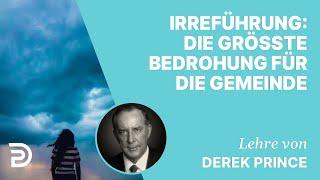 IRREFÜHRUNG: DIE GRÖSSTE BEDROHUNG FÜR DIE GEMEINDE

Lehre von
DEREK PRINCE